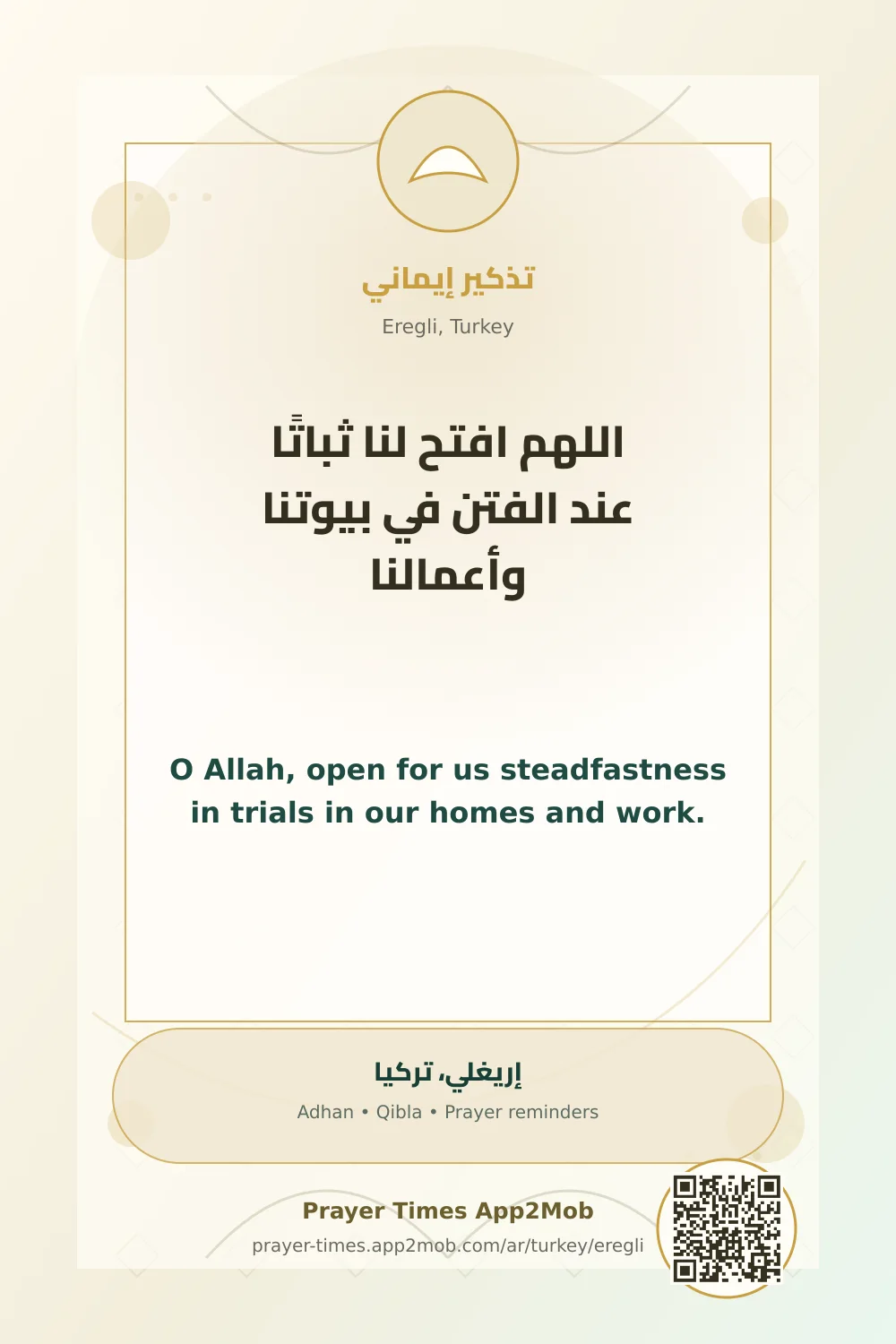 تذكير إيماني

Eregli, Turkey

اللهم افتح لنا ثباتًا عند الفتن في بيوتنا وأعمالنا

O Allah, open for us steadfastness in trials in our homes and work.

إريغلي، تركيا

Adhan • Qibla • Prayer reminders

Prayer Times App2Mob

prayer-times.app2mob.com/ar/turkey/eregli